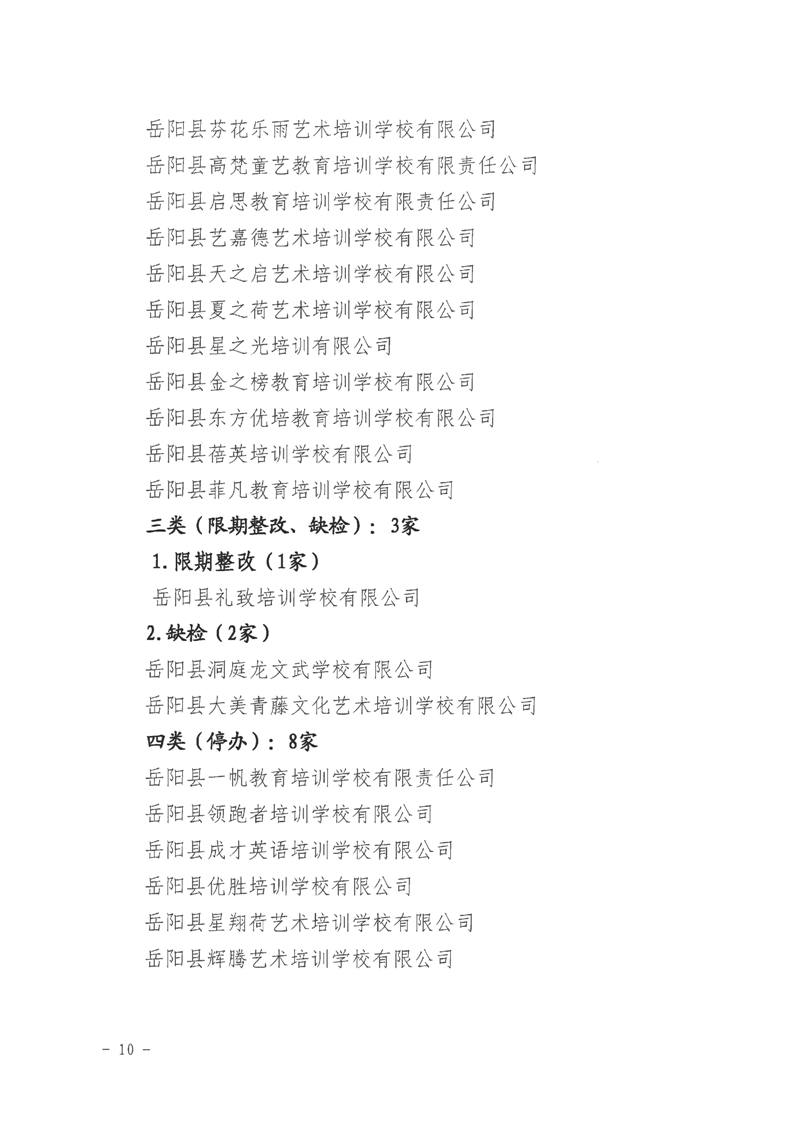 岳阳县芬花乐雨艺术培训学校有限公司
岳阳县高梵童艺教育培训学校有限责任公司
岳阳县启思教育培训学校有限责任公司
岳阳县艺嘉德艺术培训学校有限公司
岳阳县天之启艺术培训学校有限公司
岳阳县夏之荷艺术培训学校有限公司
岳阳县星之光培训有限公司
岳阳县金之榜教育培训学校有限公司
岳阳县东方优培教育培训学校有限公司
岳阳县蓓英培训学校有限公司
岳阳县菲凡教育培训学校有限公司
三类（限期整改、缺检）：3家
1.限期整改（1家）
岳阳县礼致培训学校有限公司
2.缺检（2家）
岳阳县洞庭龙文武学校有限公司
岳阳县大美青藤文化艺术培训学校有限公司
四类（停办）：8家
岳阳县一帆教育培训学校有限责任公司
岳阳县领跑者培训学校有限公司
岳阳县成才英语培训学校有限公司
岳阳县优胜培训学校有限公司
岳阳县星翔荷艺术培训学校有限公司
岳阳县辉腾艺术培训学校有限公司

- 10 -